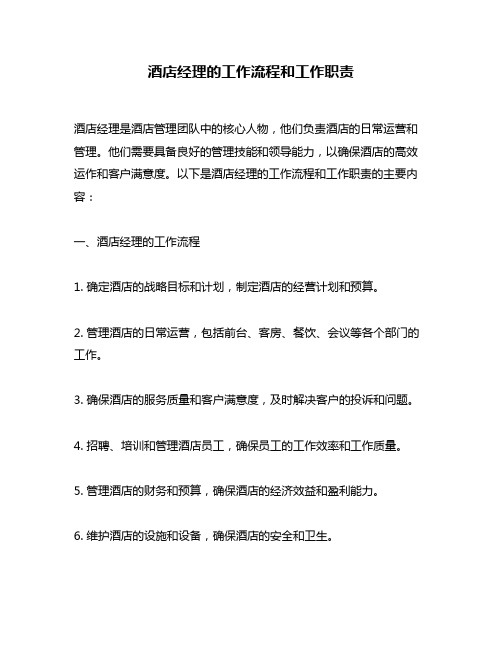 酒店经理的工作流程和工作职责

酒店经理是酒店管理团队中的核心人物，他们负责酒店的日常运营和管理。他们需要具备良好的管理技能和领导能力，以确保酒店的高效运作和客户满意度。以下是酒店经理的工作流程和工作职责的主要内容：

一、酒店经理的工作流程

1. 确定酒店的战略目标和计划，制定酒店的经营计划和预算。

2. 管理酒店的日常运营，包括前台、客房、餐饮、会议等各个部门的工作。

3. 确保酒店的服务质量和客户满意度，及时解决客户的投诉和问题。

4. 招聘、培训和管理酒店员工，确保员工的工作效率和工作质量。

5. 管理酒店的财务和预算，确保酒店的经济效益和盈利能力。

6. 维护酒店的设施和设备，确保酒店的安全和卫生。